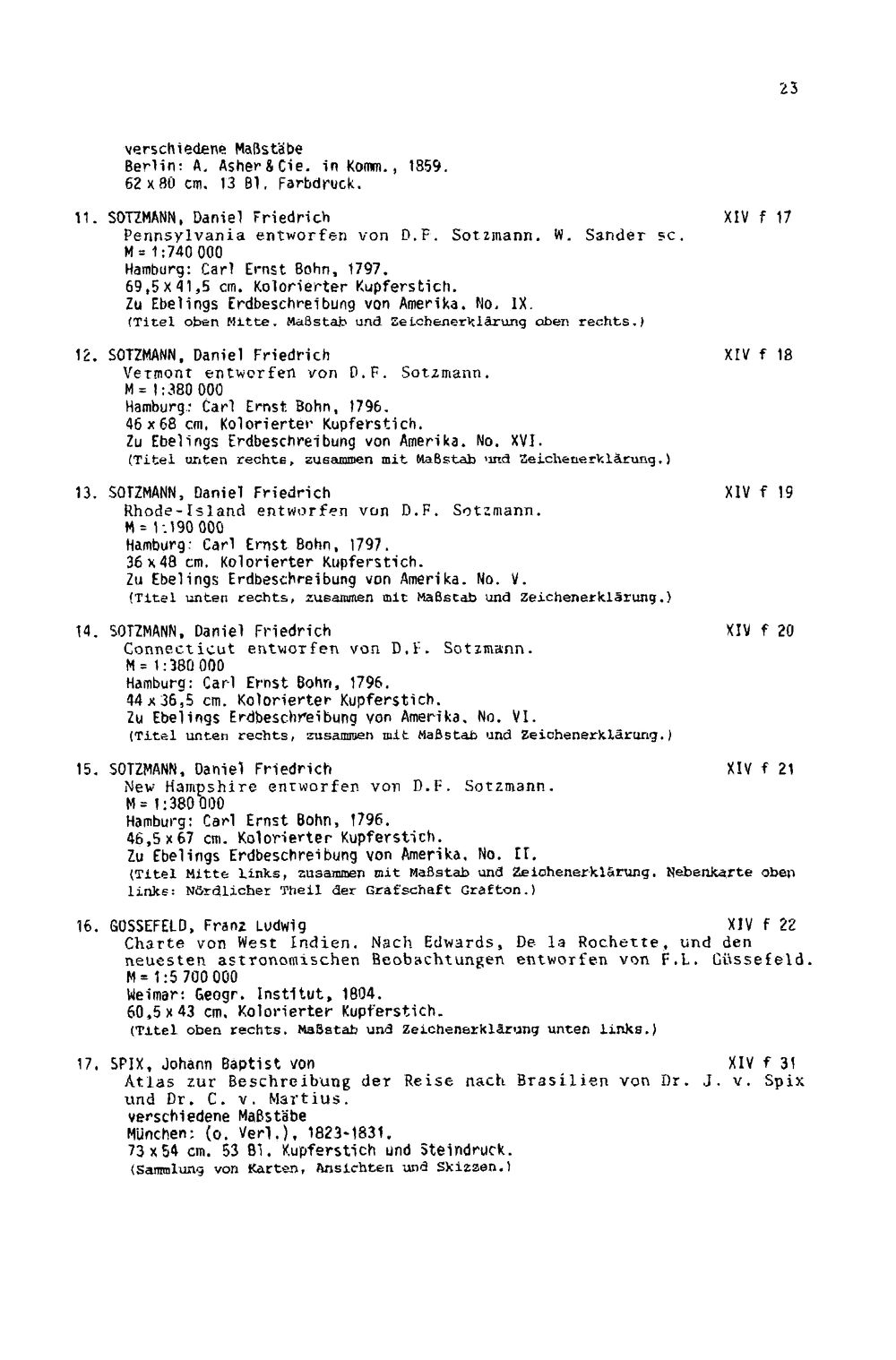 23

verschiedene Maßstäbe
Berlin: A. Asher & Cie. in Komm., 1859.
62 x 80 cm. 13 Bl. Farbdruck.

11. SOTZMANN, Daniel Friedrich XIV f 17
Pennsylvania entworfen von D.F. Sotzmann. W. Sander sc.
M = 1:740 000
Hamburg: Carl Ernst Bohn, 1797.
69,5 x 41,5 cm. Kolorierter Kupferstich.
Zu Ebelings Erdbeschreibung von Amerika. No. IX.
(Titel oben Mitte. Maßstab und Zeichenerklärung oben rechts.)

12. SOTZMANN, Daniel Friedrich XIV f 18
Vermont entworfen von D.F. Sotzmann.
M = 1:380 000
Hamburg: Carl Ernst Bohn, 1796.
46 x 68 cm. Kolorierter Kupferstich.
Zu Ebelings Erdbeschreibung von Amerika. No. XVI.
(Titel unten rechts, zusammen mit Maßstab und Zeichenerklärung.)

13. SOTZMANN, Daniel Friedrich XIV f 19
Rhode-Island entworfen von D.F. Sotzmann.
M = 1:190 000
Hamburg: Carl Ernst Bohn, 1797.
36 x 48 cm. Kolorierter Kupferstich.
Zu Ebelings Erdbeschreibung von Amerika. No. V.
(Titel unten rechts, zusammen mit Maßstab und Zeichenerklärung.)

14. SOTZMANN, Daniel Friedrich XIV f 20
Connecticut entworfen von D.F. Sotzmann.
M = 1:380 000
Hamburg: Carl Ernst Bohn, 1796.
44 x 36,5 cm. Kolorierter Kupferstich.
Zu Ebelings Erdbeschreibung von Amerika. No. VI.
(Titel unten rechts, zusammen mit Maßstab und Zeichenerklärung.)

15. SOTZMANN, Daniel Friedrich XIV f 21
New Hampshire entworfen von D.F. Sotzmann.
M = 1:380 000
Hamburg: Carl Ernst Bohn, 1796.
46,5 x 67 cm. Kolorierter Kupferstich.
Zu Ebelings Erdbeschreibung von Amerika. No. II.
(Titel Mitte links, zusammen mit Maßstab und Zeichenerklärung. Nebenkarte oben links: Nördlicher Theil der Grafschaft Grafton.)

16. GÜSSEFELD, Franz Ludwig XIV f 22
Charte von West Indien. Nach Edwards, De la Rochette, und den neuesten astronomischen Beobachtungen entworfen von F.L. Güssefeld.
M = 1:5 700 000
Weimar: Geogr. Institut, 1804.
60,5 x 43 cm. Kolorierter Kupferstich.
(Titel oben rechts. Maßstab und Zeichenerklärung unten links.)

17. SPIX, Johann Baptist von XIV f 31
Atlas zur Beschreibung der Reise nach Brasilien von Dr. J. v. Spix und Dr. C. v. Martius.
verschiedene Maßstäbe
München: (o. Verl.), 1823-1831.
73 x 54 cm. 53 Bl. Kupferstich und Steindruck.
(Sammlung von Karten, Ansichten und Skizzen.)